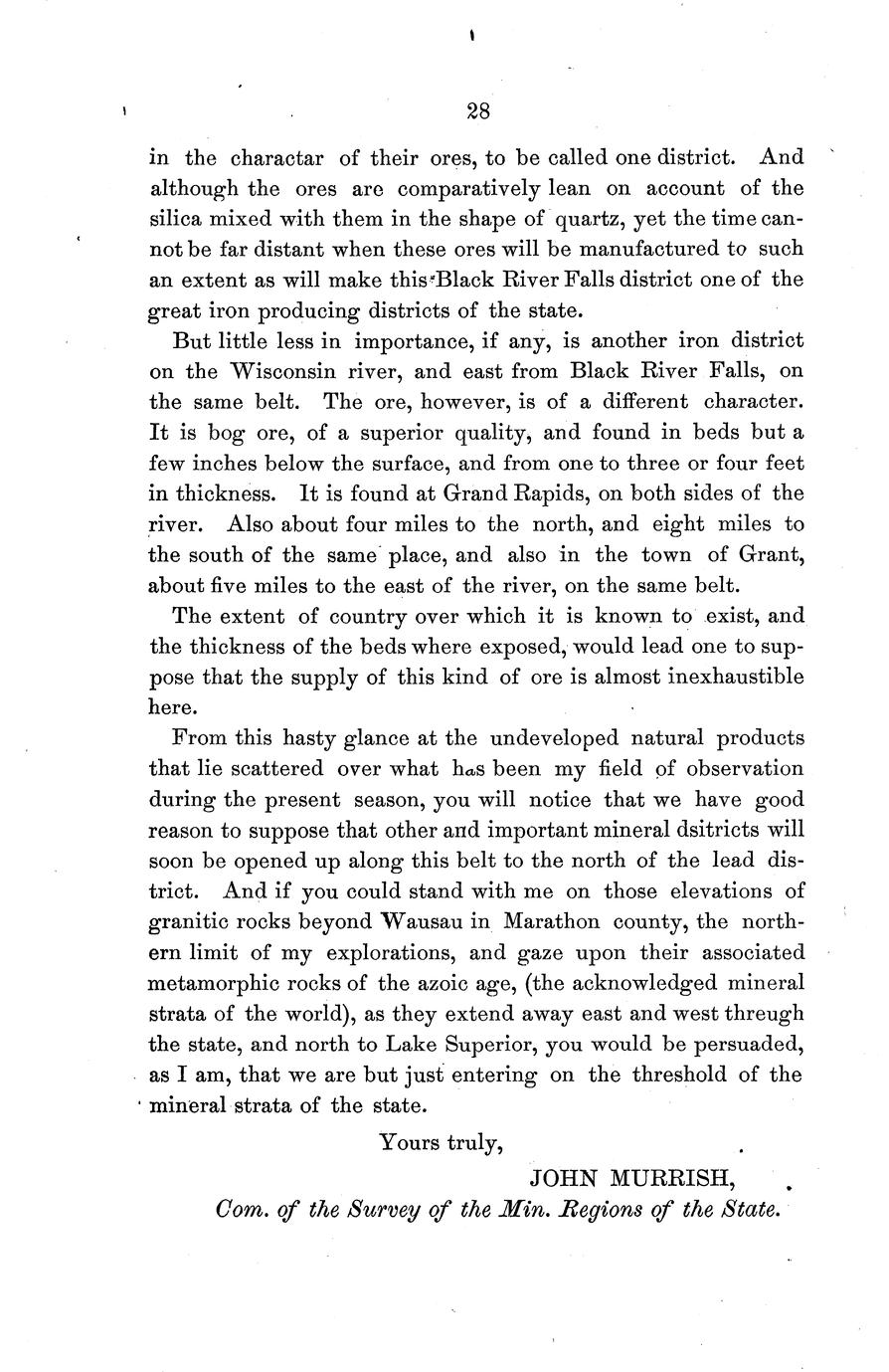 28

in the charactar of their ores, to be called one district. And although the ores are comparatively lean on account of the silica mixed with them in the shape of quartz, yet the time cannot be far distant when these ores will be manufactured to such an extent as will make this Black River Falls district one of the great iron producing districts of the state.

But little less in importance, if any, is another iron district on the Wisconsin river, and east from Black River Falls, on the same belt. The ore, however, is of a different character. It is bog ore, of a superior quality, and found in beds but a few inches below the surface, and from one to three or four feet in thickness. It is found at Grand Rapids, on both sides of the river. Also about four miles to the north, and eight miles to the south of the same place, and also in the town of Grant, about five miles to the east of the river, on the same belt.

The extent of country over which it is known to exist, and the thickness of the beds where exposed, would lead one to suppose that the supply of this kind of ore is almost inexhaustible here.

From this hasty glance at the undeveloped natural products that lie scattered over what has been my field of observation during the present season, you will notice that we have good reason to suppose that other and important mineral dsitricts will soon be opened up along this belt to the north of the lead district. And if you could stand with me on those elevations of granitic rocks beyond Wausau in Marathon county, the northern limit of my explorations, and gaze upon their associated metamorphic rocks of the azoic age, (the acknowledged mineral strata of the world), as they extend away east and west threugh the state, and north to Lake Superior, you would be persuaded, as I am, that we are but just entering on the threshold of the mineral strata of the state.

Yours truly,

JOHN MURRISH,

Com. of the Survey of the Min. Regions of the State.